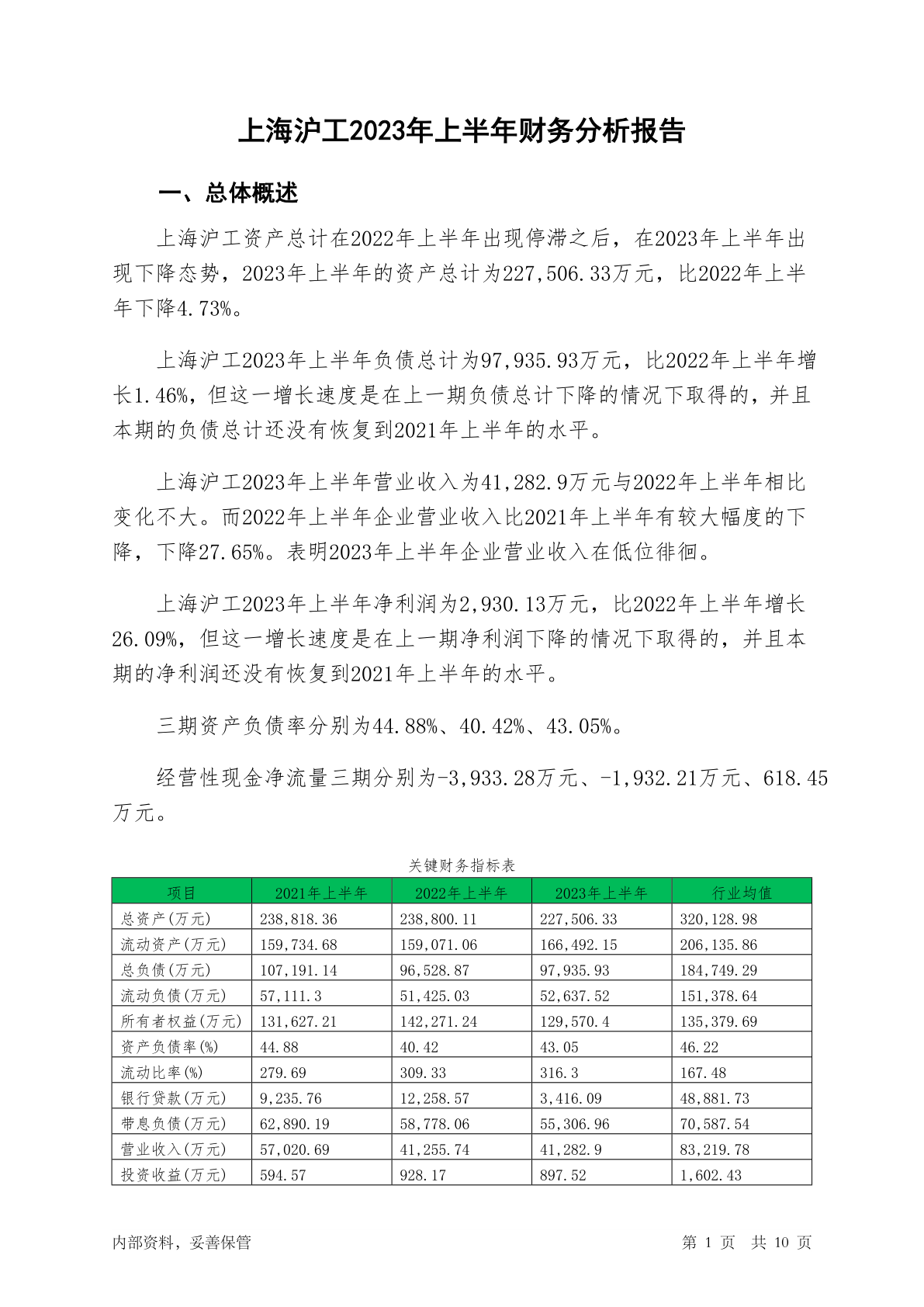 上海沪工2023年上半年财务分析报告

一、总体概述

上海沪工资产总计在2022年上半年出现停滞之后，在2023年上半年出现下降态势，2023年上半年的资产总计为227,506.33万元，比2022年上半年下降4.73%。

上海沪工2023年上半年负债总计为97,935.93万元，比2022年上半年增长1.46%，但这一增长速度是在上一期负债总计下降的情况下取得的，并且本期的负债总计还没有恢复到2021年上半年的水平。

上海沪工2023年上半年营业收入为41,282.9万元与2022年上半年相比变化不大。而2022年上半年企业营业收入比2021年上半年有较大幅度的下降，下降27.65%。表明2023年上半年企业营业收入在低位徘徊。

上海沪工2023年上半年净利润为2,930.13万元，比2022年上半年增长26.09%，但这一增长速度是在上一期净利润下降的情况下取得的，并且本期的净利润还没有恢复到2021年上半年的水平。

三期资产负债率分别为44.88%、40.42%、43.05%。

经营性现金净流量三期分别为-3,933.28万元、-1,932.21万元、618.45万元。

关键财务指标表

| 项目 | 2021年上半年 | 2022年上半年 | 2023年上半年 | 行业均值 |
|---|---|---|---|---|
| 总资产(万元) | 238,818.36 | 238,800.11 | 227,506.33 | 320,128.98 |
| 流动资产(万元) | 159,734.68 | 159,071.06 | 166,492.15 | 206,135.86 |
| 总负债(万元) | 107,191.14 | 96,528.87 | 97,935.93 | 184,749.29 |
| 流动负债(万元) | 57,111.3 | 51,425.03 | 52,637.52 | 151,378.64 |
| 所有者权益(万元) | 131,627.21 | 142,271.24 | 129,570.4 | 135,379.69 |
| 资产负债率(%) | 44.88 | 40.42 | 43.05 | 46.22 |
| 流动比率(%) | 279.69 | 309.33 | 316.3 | 167.48 |
| 银行贷款(万元) | 9,235.76 | 12,258.57 | 3,416.09 | 48,881.73 |
| 带息负债(万元) | 62,890.19 | 58,778.06 | 55,306.96 | 70,587.54 |
| 营业收入(万元) | 57,020.69 | 41,255.74 | 41,282.9 | 83,219.78 |
| 投资收益(万元) | 594.57 | 928.17 | 897.52 | 1,602.43 |

内部资料，妥善保管

第 1 页 共 10 页